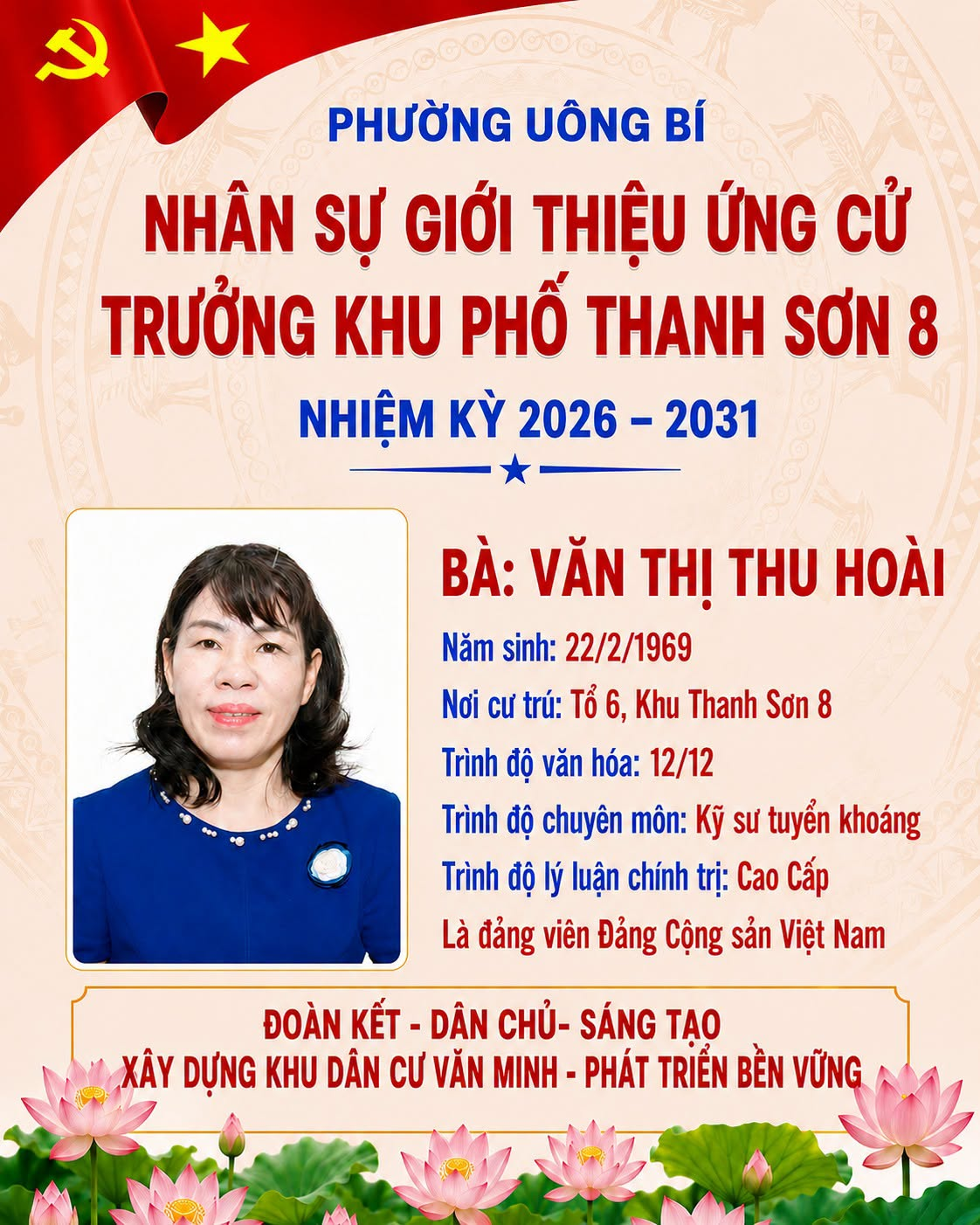 PHƯỜNG UÔNG BÍ

NHÂN SỰ GIỚI THIỆU ỨNG CỬ
TRƯỞNG KHU PHỐ THANH SƠN 8

NHIỆM KỲ 2026 – 2031

BÀ: VĂN THỊ THU HOÀI

Năm sinh: 22/2/1969

Nơi cư trú: Tổ 6, Khu Thanh Sơn 8

Trình độ văn hóa: 12/12

Trình độ chuyên môn: Kỹ sư tuyển khoáng

Trình độ lý luận chính trị: Cao Cấp

Là đảng viên Đảng Cộng sản Việt Nam

ĐOÀN KẾT - DÂN CHỦ- SÁNG TẠO
XÂY DỰNG KHU DÂN CƯ VĂN MINH - PHÁT TRIỂN BỀN VỮNG